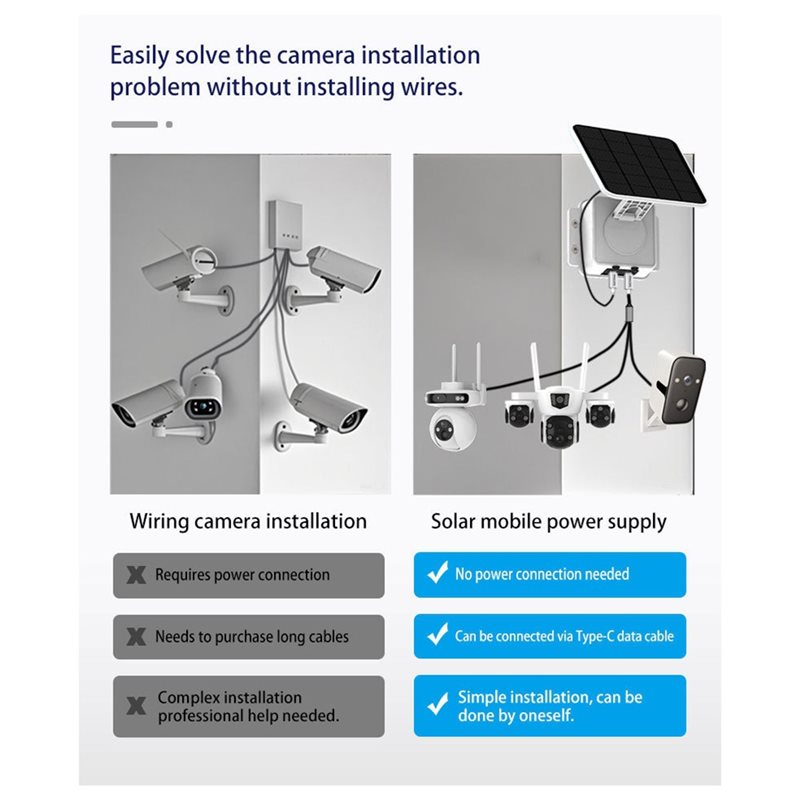 Easily solve the camera installation problem without installing wires.

Wiring camera installation

Requires power connection

Needs to purchase long cables

Complex installation professional help needed.

Solar mobile power supply

No power connection needed

Can be connected via Type-C data cable

Simple installation, can be done by oneself.